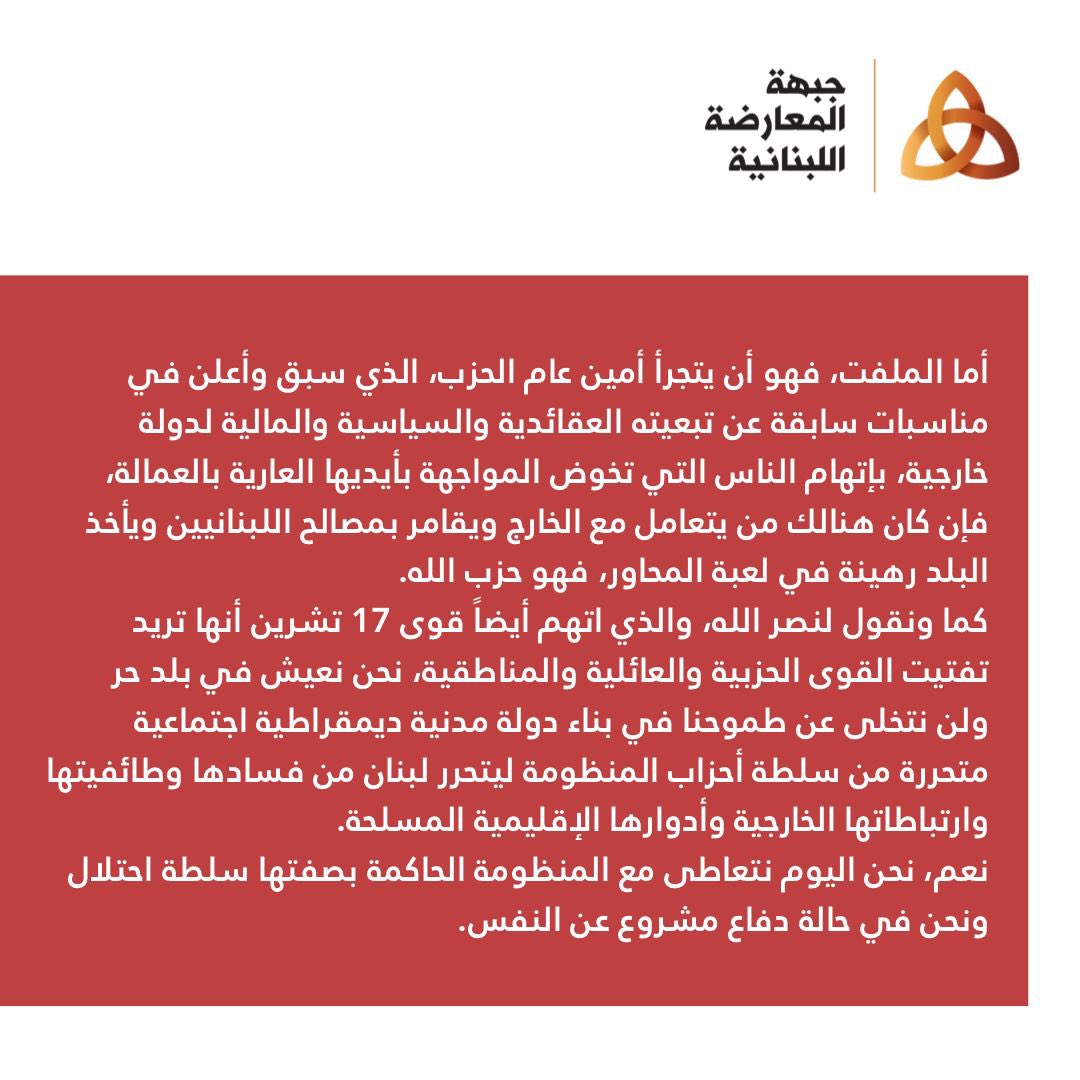 جبهة
المعارضة
اللبنانية

أما الملفت، فهو أن يتجرأ أمين عام الحزب، الذي سبق وأعلن في مناسبات سابقة عن تبعيته العقائدية والسياسية والمالية لدولة خارجية، بإتهام الناس التي تخوض المواجهة بأيديها العارية بالعمالة، فإن كان هنالك من يتعامل مع الخارج ويقامر بمصالح اللبنانيين ويأخذ البلد رهينة في لعبة المحاور، فهو حزب الله.
كما ونقول لنصر الله، والذي اتهم أيضاً قوى 17 تشرين أنها تريد تفتيت القوى الحزبية والعائلية والمناطقية، نحن نعيش في بلد حر ولن نتخلى عن طموحنا في بناء دولة مدنية ديمقراطية اجتماعية متحررة من سلطة أحزاب المنظومة ليتحرر لبنان من فسادها وطائفيتها وارتباطاتها الخارجية وأدوارها الإقليمية المسلحة.
نعم، نحن اليوم نتعاطى مع المنظومة الحاكمة بصفتها سلطة احتلال ونحن في حالة دفاع مشروع عن النفس.